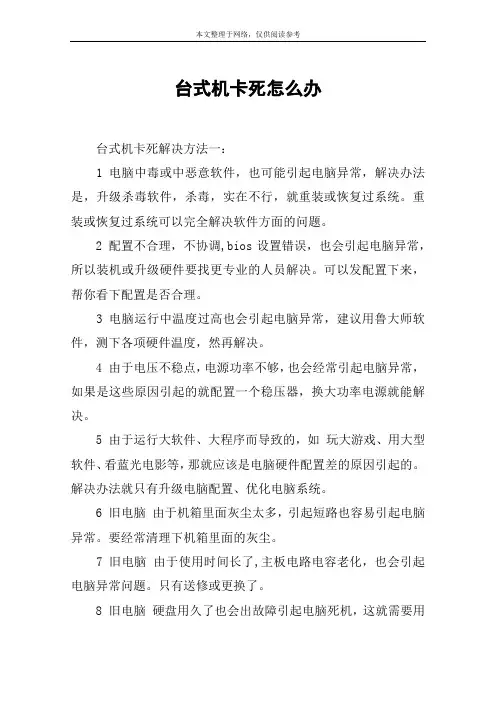 本文整理于网络，仅供阅读参考

台式机卡死怎么办

台式机卡死解决方法一：

1 电脑中毒或中恶意软件，也可能引起电脑异常，解决办法是，升级杀毒软件，杀毒，实在不行，就重装或恢复过系统。重装或恢复过系统可以完全解决软件方面的问题。

2 配置不合理，不协调,bios 设置错误，也会引起电脑异常，所以装机或升级硬件要找更专业的人员解决。可以发配置下来，帮你看下配置是否合理。

3 电脑运行中温度过高也会引起电脑异常，建议用鲁大师软件，测下各项硬件温度，然再解决。

4 由于电压不稳点，电源功率不够，也会经常引起电脑异常，如果是这些原因引起的就配置一个稳压器，换大功率电源就能解决。

5 由于运行大软件、大程序而导致的，如 玩大游戏、用大型软件、看蓝光电影等，那就应该是电脑硬件配置差的原因引起的。解决办法就只有升级电脑配置、优化电脑系统。

6 旧电脑 由于机箱里面灰尘太多，引起短路也容易引起电脑异常。要经常清理下机箱里面的灰尘。

7 旧电脑 由于使用时间长了，主板电路电容老化，也会引起电脑异常问题。只有送修或更换了。

8 旧电脑 硬盘用久了也会出故障引起电脑死机，这就需要用